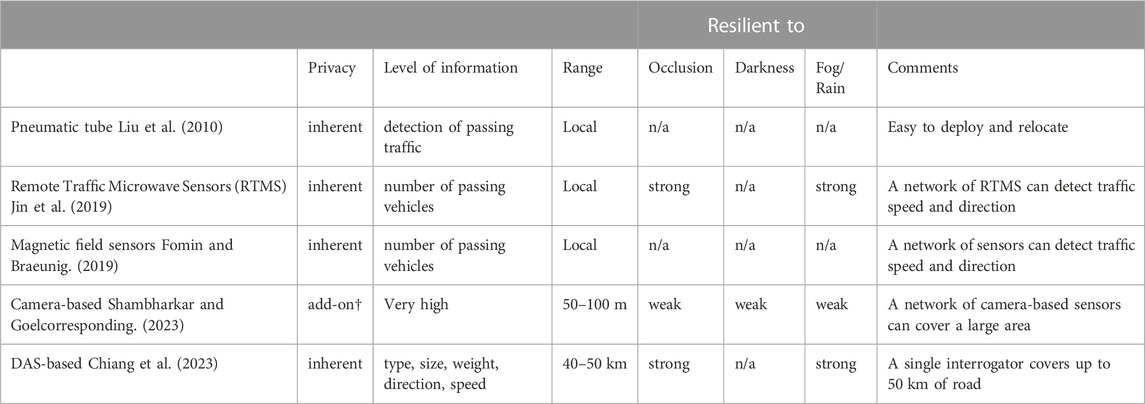 |  |  |  |  | Resilient to |  |  |  |
|---|---|---|---|---|---|---|---|
|  | Privacy | Level of information | Range | Occlusion | Darkness | Fog/ Rain | Comments |
| Pneumatic tube Liu et al. (2010) | inherent | detection of passing traffic | Local | n/a | n/a | n/a | Easy to deploy and relocate |
| Remote Traffic Microwave Sensors (RTMS) Jin et al. (2019) | inherent | number of passing vehicles | Local | strong | n/a | strong | A network of RTMS can detect traffic speed and direction |
| Magnetic field sensors Fomin and Braeunig. (2019) | inherent | number of passing vehicles | Local | n/a | n/a | n/a | A network of sensors can detect traffic speed and direction |
| Camera-based Shambharkar and Goelcorresponding. (2023) | add-on† | Very high | 50–100 m | weak | weak | weak | A network of camera-based sensors can cover a large area |
| DAS-based Chiang et al. (2023) | inherent | type, size, weight, direction, speed | 40–50 km | strong | n/a | strong | A single interrogator covers up to 50 km of road |